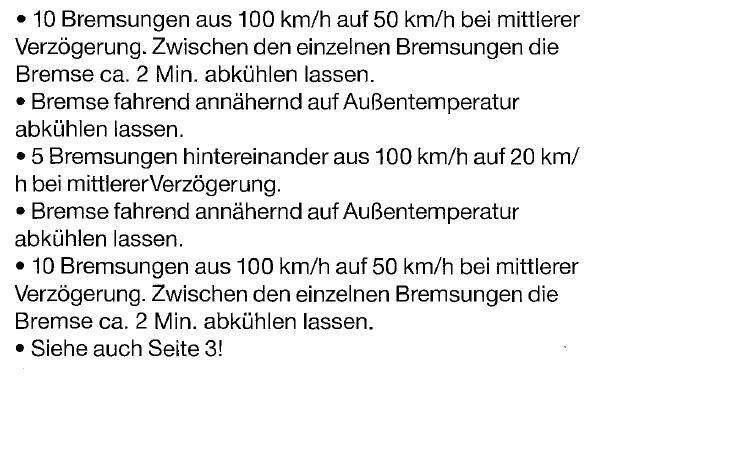 • 10 Bremsungen aus 100 km/h auf 50 km/h bei mittlerer Verzögerung. Zwischen den einzelnen Bremsungen die Bremse ca. 2 Min. abkühlen lassen.
• Bremse fahrend annähernd auf Außentemperatur abkühlen lassen.
• 5 Bremsungen hintereinander aus 100 km/h auf 20 km/h bei mittlererVerzögerung.
• Bremse fahrend annähernd auf Außentemperatur abkühlen lassen.
• 10 Bremsungen aus 100 km/h auf 50 km/h bei mittlerer Verzögerung. Zwischen den einzelnen Bremsungen die Bremse ca. 2 Min. abkühlen lassen.
• Siehe auch Seite 3!